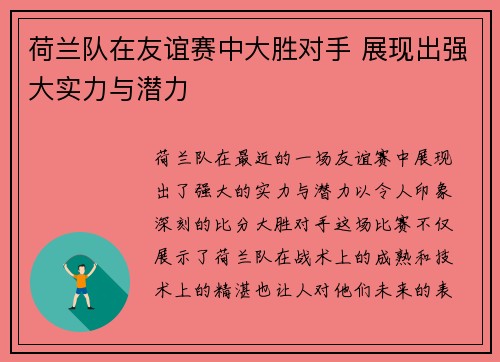 荷兰队在友谊赛中大胜对手 展现出强大实力与潜力

荷兰队在最近的一场友谊赛中展现出了强大的实力与潜力以令人印象深刻的比分大胜对手这场比赛不仅展示了荷兰队在战术上的成熟和技术上的精湛也让人对他们未来的表